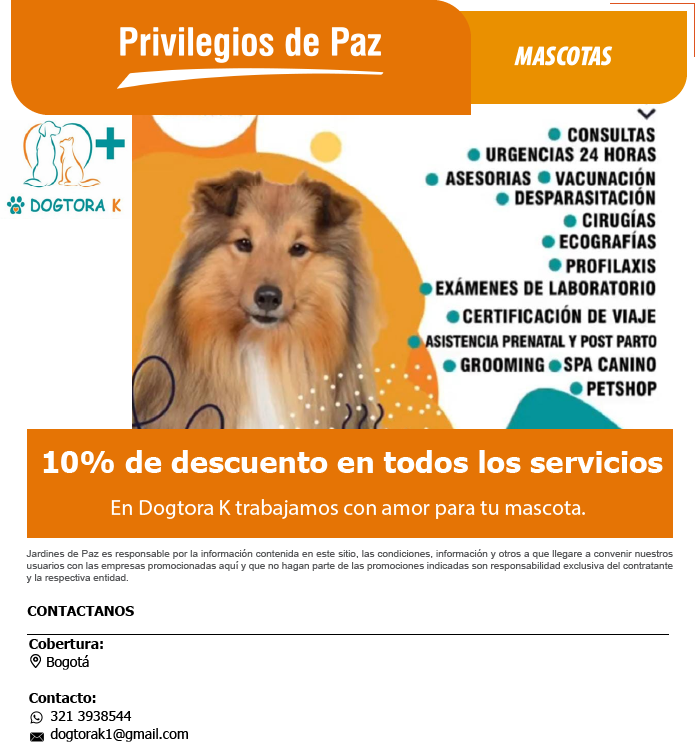 Privilegios de Paz

MASCOTAS

DOGTORA K

CONSULTAS
URGENCIAS 24 HORAS
ASESORIAS VACUNACIÓN
DESPARASITACIÓN
CIRUGÍAS
ECOGRAFÍAS
PROFILAXIS
EXÁMENES DE LABORATORIO
CERTIFICACIÓN DE VIAJE
ASISTENCIA PRENATAL Y POST PARTO
GROOMING SPA CANINO
PETSHOP

10% de descuento en todos los servicios

En Dogtora K trabajamos con amor para tu mascota.

Jardines de Paz es responsable por la información contenida en este sitio, las condiciones, información y otros a que llegare a convenir nuestros usuarios con las empresas promocionadas aquí y que no hagan parte de las promociones indicadas son responsabilidad exclusiva del contratante y la respectiva entidad.

CONTACTANOS

Cobertura:
Bogotá

Contacto:
321 3938544
dogtorak1@gmail.com